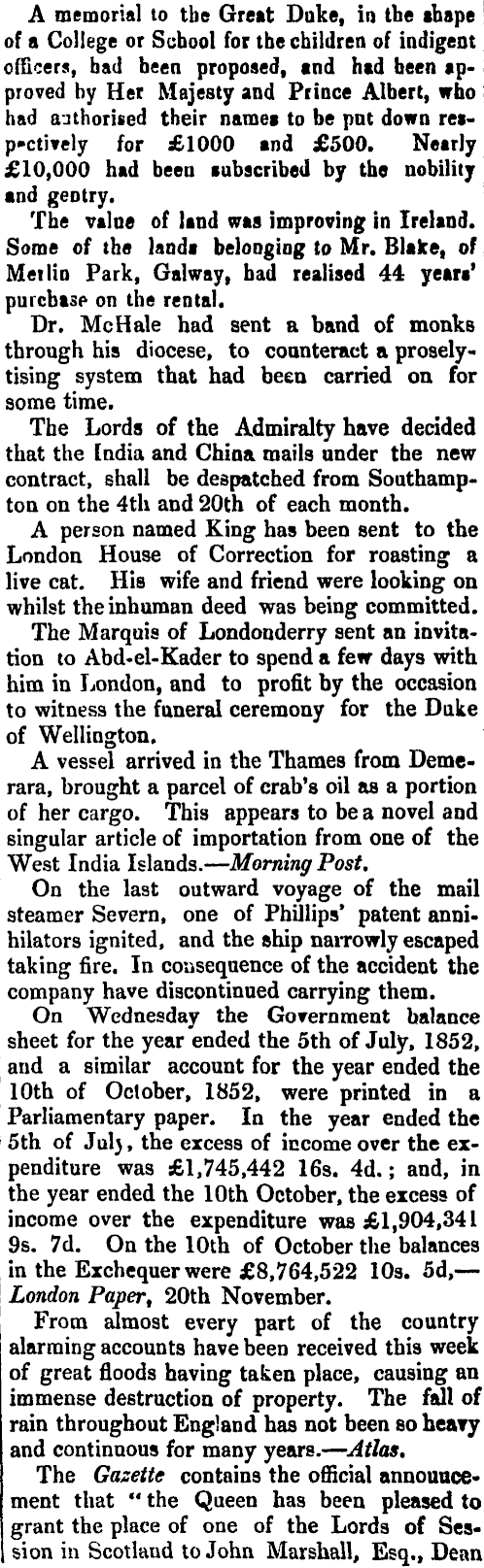 A memorial to the Great Duke, in the shape of a College or School for the children of indigent officers, had been proposed, and had been approved by Her Majesty and Prince Albert, who had authorised their names to be put down respectively for £1000 and £500. Nearly £10,000 had been subscribed by the nobility and gentry.

The value of land was improving in Ireland. Some of the lands belonging to Mr. Blake, of Merlin Park, Galway, had realised 44 years' purchase on the rental.

Dr. McHale had sent a band of monks through his diocese, to counteract a proselytising system that had been carried on for some time.

The Lords of the Admiralty have decided that the India and China mails under the new contract, shall be despatched from Southampton on the 4th and 20th of each month.

A person named King has been sent to the London House of Correction for roasting a live cat. His wife and friend were looking on whilst the inhuman deed was being committed.

The Marquis of Londonderry sent an invitation to Abd-el-Kader to spend a few days with him in London, and to profit by the occasion to witness the funeral ceremony for the Duke of Wellington.

A vessel arrived in the Thames from Demerara, brought a parcel of crab's oil as a portion of her cargo. This appears to be a novel and singular article of importation from one of the West India Islands.—Morning Post.

On the last outward voyage of the mail steamer Severn, one of Phillips' patent annihilators ignited, and the ship narrowly escaped taking fire. In consequence of the accident the company have discontinued carrying them.

On Wednesday the Government balance sheet for the year ended the 5th of July, 1852, and a similar account for the year ended the 10th of October, 1852, were printed in a Parliamentary paper. In the year ended the 5th of July, the excess of income over the expenditure was £1,745,442 16s. 4d.; and, in the year ended the 10th October, the excess of income over the expenditure was £1,904,341 9s. 7d. On the 10th of October the balances in the Exchequer were £8,764,522 10s. 5d,—London Paper, 20th November.

From almost every part of the country alarming accounts have been received this week of great floods having taken place, causing an immense destruction of property. The fall of rain throughout England has not been so heavy and continuous for many years.—Atlas.

The Gazette contains the official announcement that "the Queen has been pleased to grant the place of one of the Lords of Session in Scotland to John Marshall, Esq., Dean